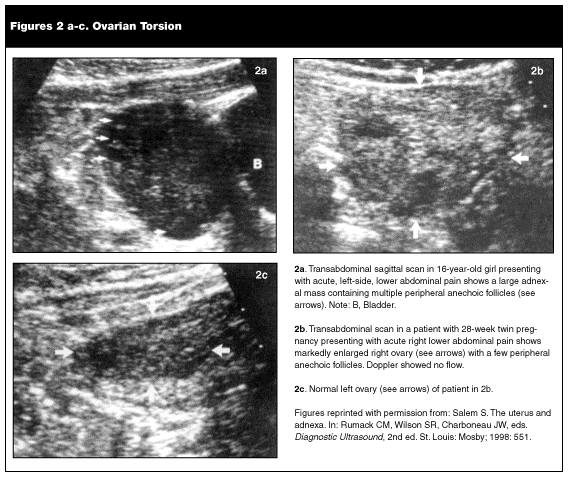 Figures 2 a-c. Ovarian Torsion

2a

B

2b

2c

2a. Transabdominal sagittal scan in 16-year-old girl presenting with acute, left-side, lower abdominal pain shows a large adnexal mass containing multiple peripheral anechoic follicles (see arrows). Note: B, Bladder.

2b. Transabdominal scan in a patient with 28-week twin pregnancy presenting with acute right lower abdominal pain shows markedly enlarged right ovary (see arrows) with a few peripheral anechoic follicles. Doppler showed no flow.

2c. Normal left ovary (see arrows) of patient in 2b.

Figures reprinted with permission from: Salem S. The uterus and adnexa. In: Rumack CM, Wilson SR, Charboneau JW, eds. Diagnostic Ultrasound, 2nd ed. St. Louis: Mosby; 1998: 551.